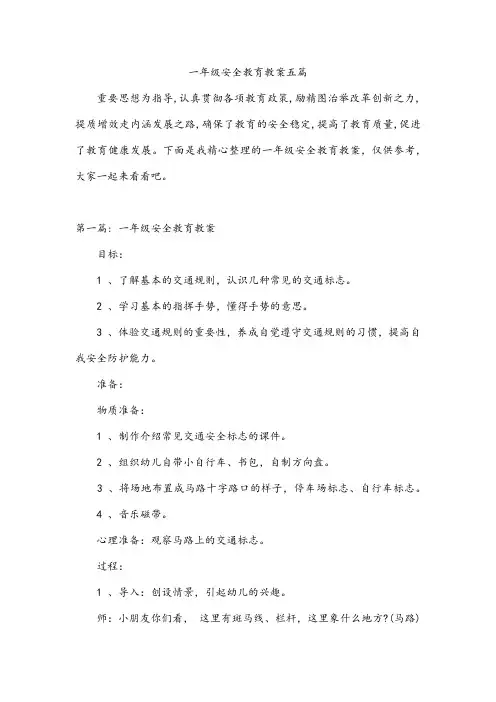 一年级安全教育教案五篇

重要思想为指导，认真贯彻各项教育政策，励精图治举改革创新之力，提质增效走内涵发展之路，确保了教育的安全稳定，提高了教育质量，促进了教育健康发展。下面是我精心整理的一年级安全教育教案，仅供参考，大家一起来看看吧。

第一篇：一年级安全教育教案

目标：

1 、了解基本的交通规则，认识几种常见的交通标志。

2 、学习基本的指挥手势，懂得手势的意思。

3 、体验交通规则的重要性，养成自觉遵守交通规则的习惯，提高自我安全防护能力。

准备：

物质准备：

1 、制作介绍常见交通安全标志的课件。

2 、组织幼儿自带小自行车、书包，自制方向盘。

3 、将场地布置成马路十字路口的样子，停车场标志、自行车标志。

4 、音乐磁带。

心理准备：观察马路上的交通标志。

过程：

1 、导入：创设情景，引起幼儿的兴趣。

师：小朋友你们看， 这里有斑马线、栏杆，这里象什么地方?(马路)